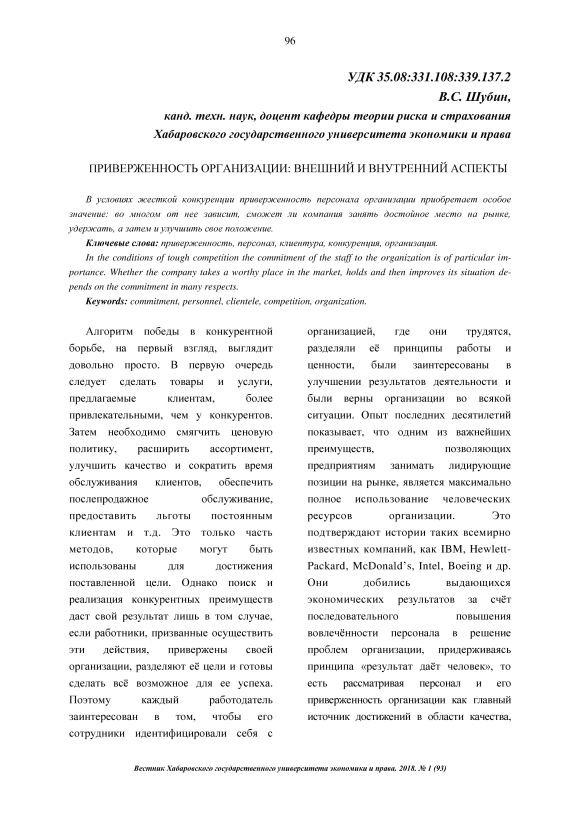 96

УДК 35.08:331.108:339.137.2

В.С. Шубин,

канд. техн. наук, доцент кафедры теории риска и страхования Хабаровского государственного университета экономики и права

ПРИВЕРЖЕННОСТЬ ОРГАНИЗАЦИИ: ВНЕШНИЙ И ВНУТРЕННИЙ АСПЕКТЫ

В условиях жесткой конкуренции приверженность персонала организации приобретает особое значение: во многом от нее зависит, сможет ли компания занять достойное место на рынке, удержать, а затем и улучшить свое положение.

Ключевые слова: приверженность, персонал, клиентура, конкуренция, организация.

In the conditions of tough competition the commitment of the staff to the organization is of particular importance. Whether the company takes a worthy place in the market, holds and then improves its situation depends on the commitment in many respects.

Keywords: commitment, personnel, clientele, competition, organization.

Алгоритм победы в конкурентной борьбе, на первый взгляд, выглядит довольно просто. В первую очередь следует сделать товары и услуги, предлагаемые клиентам, более привлекательными, чем у конкурентов. Затем необходимо смягчить ценовую политику, расширить ассортимент, улучшить качество и сократить время обслуживания клиентов, обеспечить послепродажное обслуживание, предоставить льготы постоянным клиентам и т.д. Это только часть методов, которые могут быть использованы для достижения поставленной цели. Однако поиск и реализация конкурентных преимуществ даст свой результат лишь в том случае, если работники, призванные осуществить эти действия, привержены своей организации, разделяют её цели и готовы сделать всё возможное для ее успеха. Поэтому каждый работодатель заинтересован в том, чтобы его сотрудники идентифицировали себя с организацией, где они трудятся, разделяли её принципы работы и ценности, были заинтересованы в улучшении результатов деятельности и были верны организации во всякой ситуации. Опыт последних десятилетий показывает, что одним из важнейших преимуществ, позволяющих предприятиям занимать лидирующие позиции на рынке, является максимально полное использование человеческих ресурсов организации. Это подтверждают истории таких всемирно известных компаний, как IBM, Hewlett-Packard, McDonald's, Intel, Boeing и др. Они добились выдающихся экономических результатов за счёт последовательного повышения вовлечённости персонала в решение проблем организации, придерживаясь принципа «результат даёт человек», то есть рассматривая персонал и его приверженность организации как главный источник достижений в области качества,

Вестник Хабаровского государственного университета экономики и права. 2018. № 1 (93)